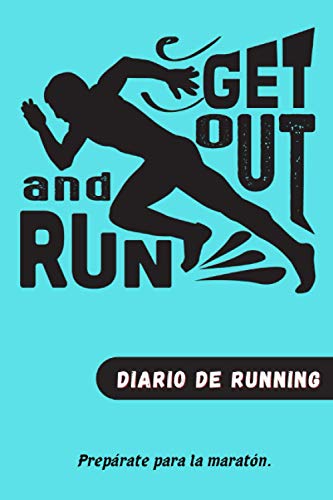 GET OUT and RUN

DIARIO DE RUNNING

Prepárate para la maratón.